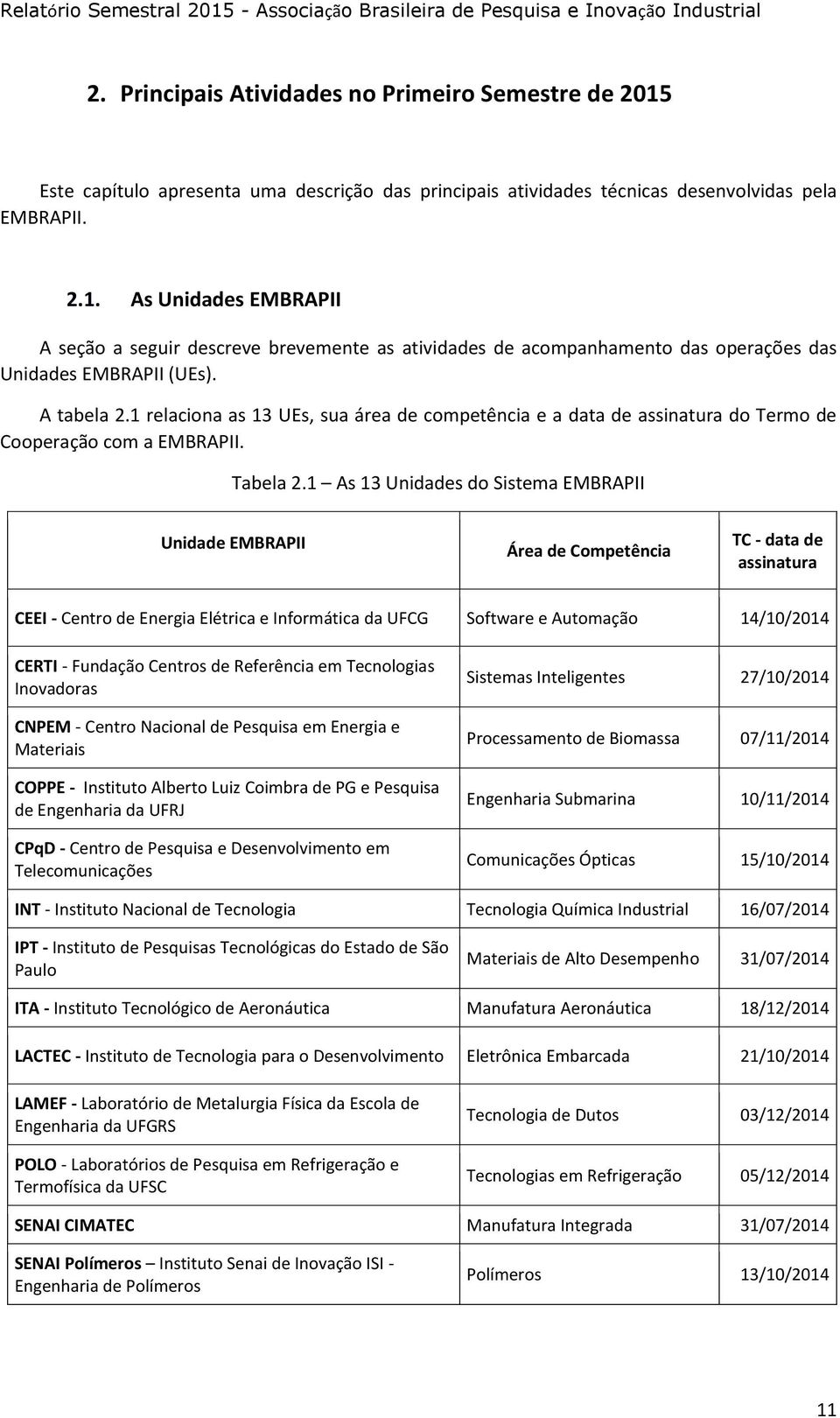 Relatório Semestral 2015 - Associação Brasileira de Pesquisa e Inovação Industrial

2. Principais Atividades no Primeiro Semestre de 2015

Este capítulo apresenta uma descrição das principais atividades técnicas desenvolvidas pela EMBRAPII.

2.1. As Unidades EMBRAPII

A seção a seguir descreve brevemente as atividades de acompanhamento das operações das Unidades EMBRAPII (UEs).

A tabela 2.1 relaciona as 13 UEs, sua área de competência e a data de assinatura do Termo de Cooperação com a EMBRAPII.

Tabela 2.1 – As 13 Unidades do Sistema EMBRAPII

| Unidade EMBRAPII | Área de Competência | TC - data de assinatura |
|---|---|---|
| CEEI - Centro de Energia Elétrica e Informática da UFCG | Software e Automação | 14/10/2014 |
| CERTI - Fundação Centros de Referência em Tecnologias Inovadoras | Sistemas Inteligentes | 27/10/2014 |
| CNPEM - Centro Nacional de Pesquisa em Energia e Materiais | Processamento de Biomassa | 07/11/2014 |
| COPPE - Instituto Alberto Luiz Coimbra de PG e Pesquisa de Engenharia da UFRJ | Engenharia Submarina | 10/11/2014 |
| CPqD - Centro de Pesquisa e Desenvolvimento em Telecomunicações | Comunicações Ópticas | 15/10/2014 |
| INT - Instituto Nacional de Tecnologia | Tecnologia Química Industrial | 16/07/2014 |
| IPT - Instituto de Pesquisas Tecnológicas do Estado de São Paulo | Materiais de Alto Desempenho | 31/07/2014 |
| ITA - Instituto Tecnológico de Aeronáutica | Manufatura Aeronáutica | 18/12/2014 |
| LACTEC - Instituto de Tecnologia para o Desenvolvimento | Eletrônica Embarcada | 21/10/2014 |
| LAMEF - Laboratório de Metalurgia Física da Escola de Engenharia da UFGRS | Tecnologia de Dutos | 03/12/2014 |
| POLO - Laboratórios de Pesquisa em Refrigeração e Termofísica da UFSC | Tecnologias em Refrigeração | 05/12/2014 |
| SENAI CIMATEC | Manufatura Integrada | 31/07/2014 |
| SENAI Polímeros – Instituto Senai de Inovação ISI - Engenharia de Polímeros | Polímeros | 13/10/2014 |

11